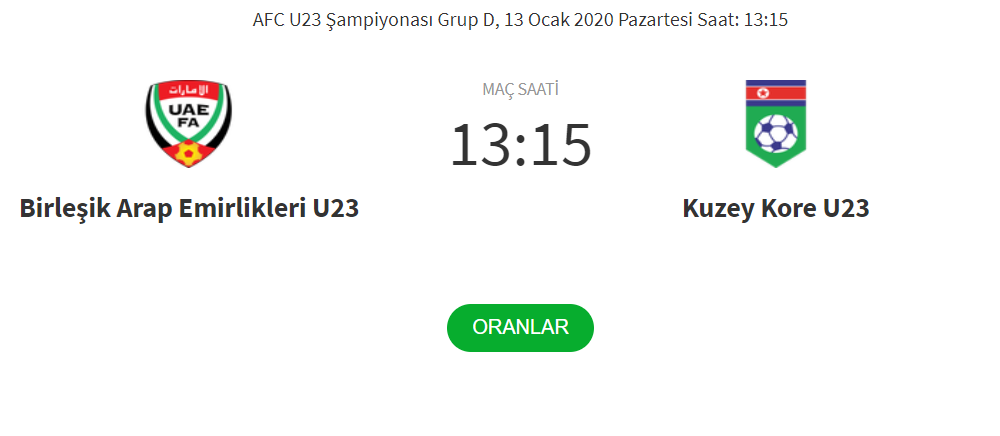 AFC U23 Şampiyonası Grup D, 13 Ocak 2020 Pazartesi Saat: 13:15

الإمارات
UAE
FA

MAÇ SAATİ
13:15

Birleşik Arap Emirlikleri U23

Kuzey Kore U23

ORANLAR